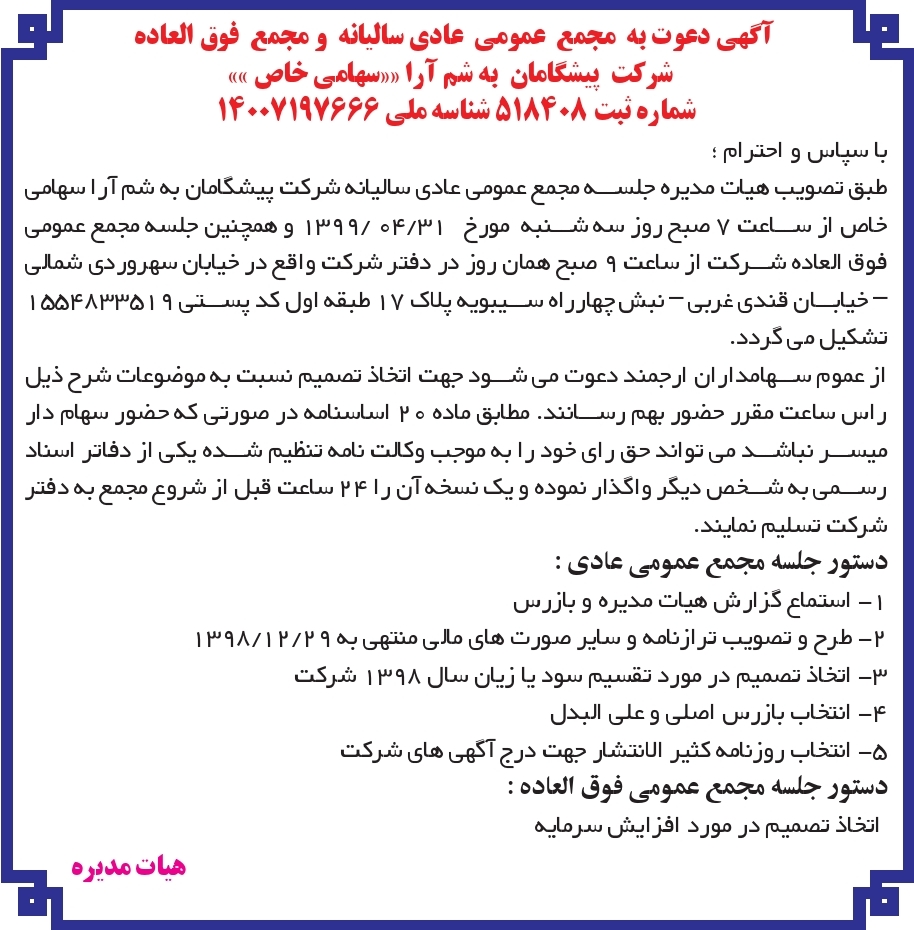 آگهی دعوت به مجمع عمومی عادی سالیانه و مجمع فوق العاده
شرکت پیشگامان به شم آرا «سهامی خاص»
شماره ثبت ۵۱۸۴۰۸ شناسه ملی ۱۴۰۰۷۱۹۷۶۶۶

با سپاس و احترام ؛
طبق تصویب هیات مدیره جلسه مجمع عمومی عادی سالیانه شرکت پیشگامان به شم آرا سهامی خاص از ساعت ۷ صبح روز سه شنبه مورخ ۱۳۹۹/ ۰۴/۳۱ و همچنین جلسه مجمع عمومی فوق العاده شرکت از ساعت ۹ صبح همان روز در دفتر شرکت واقع در خیابان سهروردی شمالی – خیابان قندی غربی – نبش چهارراه سیبویه پلاک ۱۷ طبقه اول کد پستی ۱۵۵۴۸۳۳۵۱۹ تشکیل می گردد.
از عموم سهامداران ارجمند دعوت می شود جهت اتخاذ تصمیم نسبت به موضوعات شرح ذیل راس ساعت مقرر حضور بهم رسانند. مطابق ماده ۲۰ اساسنامه در صورتی که حضور سهام دار میسر نباشد می تواند حق رای خود را به موجب وکالت نامه تنظیم شده یکی از دفاتر اسناد رسمی به شخص دیگر واگذار نموده و یک نسخه آن را ۲۴ ساعت قبل از شروع مجمع به دفتر شرکت تسلیم نمایند.
دستور جلسه مجمع عمومی عادی :
۱- استماع گزارش هیات مدیره و بازرس
۲- طرح و تصویب ترازنامه و سایر صورت های مالی منتهی به ۱۳۹۸/۱۲/۲۹
۳- اتخاذ تصمیم در مورد تقسیم سود یا زیان سال ۱۳۹۸ شرکت
۴- انتخاب بازرس اصلی و علی البدل
۵- انتخاب روزنامه کثیر الانتشار جهت درج آگهی های شرکت
دستور جلسه مجمع عمومی فوق العاده :
اتخاذ تصمیم در مورد افزایش سرمایه

هیات مدیره